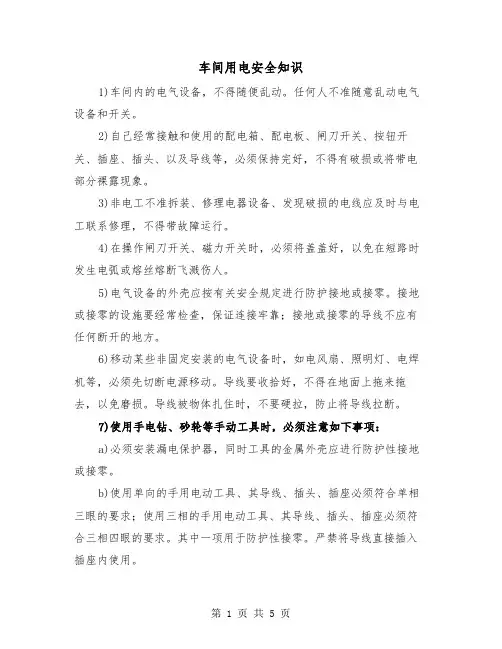 车间用电安全知识

1)车间内的电气设备，不得随便乱动。任何人不准随意乱动电气设备和开关。

2)自己经常接触和使用的配电箱、配电板、闸刀开关、按钮开关、插座、插头、以及导线等，必须保持完好，不得有破损或将带电部分裸露现象。

3)非电工不准拆装、修理电器设备、发现破损的电线应及时与电工联系修理，不得带故障运行。

4)在操作闸刀开关、磁力开关时，必须将盖盖好，以免在短路时发生电弧或熔丝熔断飞溅伤人。

5)电气设备的外壳应按有关安全规定进行防护接地或接零。接地或接零的设施要经常检查，保证连接牢靠；接地或接零的导线不应有任何断开的地方。

6)移动某些非固定安装的电气设备时，如电风扇、照明灯、电焊机等，必须先切断电源移动。导线要收拾好，不得在地面上拖来拖去，以免磨损。导线被物体扎住时，不要硬拉，防止将导线拉断。

7)使用手电钻、砂轮等手动工具时，必须注意如下事项：

a)必须安装漏电保护器，同时工具的金属外壳应进行防护性接地或接零。

b)使用单向的手用电动工具、其导线、插头、插座必须符合单相三眼的要求；使用三相的手用电动工具、其导线、插头、插座必须符合三相四眼的要求。其中一项用于防护性接零。严禁将导线直接插入插座内使用。

第 1 页 共 5 页